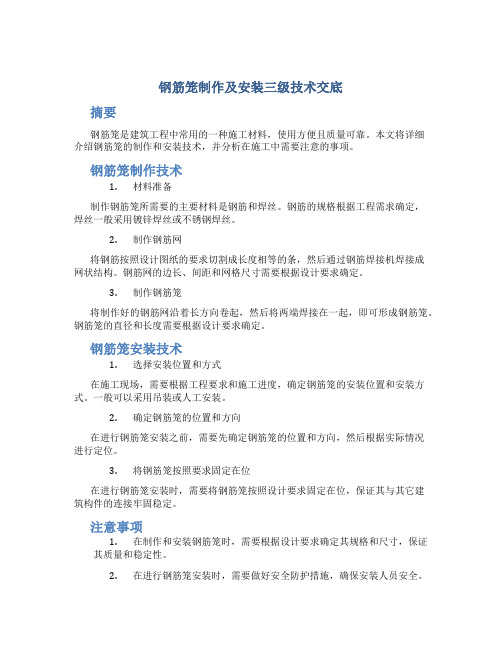 钢筋笼制作及安装三级技术交底

摘要

钢筋笼是建筑工程中常用的一种施工材料，使用方便且质量可靠。本文将详细介绍钢筋笼的制作和安装技术，并分析在施工中需要注意的事项。

钢筋笼制作技术

1. 材料准备

制作钢筋笼所需要的主要材料是钢筋和焊丝。钢筋的规格根据工程需求确定，焊丝一般采用镀锌焊丝或不锈钢焊丝。

2. 制作钢筋网

将钢筋按照设计图纸的要求切割成长度相等的条，然后通过钢筋焊接机焊接成网状结构。钢筋网的边长、间距和网格尺寸需要根据设计要求确定。

3. 制作钢筋笼

将制作好的钢筋网沿着长方向卷起，然后将两端焊接在一起，即可形成钢筋笼。钢筋笼的直径和长度需要根据设计要求确定。

钢筋笼安装技术

1. 选择安装位置和方式

在施工现场，需要根据工程要求和施工进度，确定钢筋笼的安装位置和安装方式。一般可以采用吊装或人工安装。

2. 确定钢筋笼的位置和方向

在进行钢筋笼安装之前，需要先确定钢筋笼的位置和方向，然后根据实际情况进行定位。

3. 将钢筋笼按照要求固定在位

在进行钢筋笼安装时，需要将钢筋笼按照设计要求固定在位，保证其与其它建筑构件的连接牢固稳定。

注意事项

1. 在制作和安装钢筋笼时，需要根据设计要求确定其规格和尺寸，保证其质量和稳定性。

2. 在进行钢筋笼安装时，需要做好安全防护措施，确保安装人员安全。